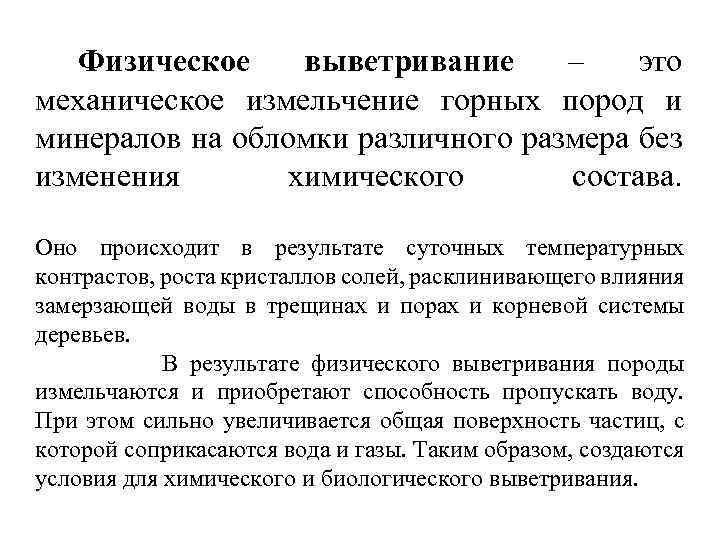 Физическое выветривание – это механическое измельчение горных пород и минералов на обломки различного размера без изменения химического состава.

Оно происходит в результате суточных температурных контрастов, роста кристаллов солей, расклинивающего влияния замерзающей воды в трещинах и порах и корневой системы деревьев.

В результате физического выветривания породы измельчаются и приобретают способность пропускать воду. При этом сильно увеличивается общая поверхность частиц, с которой соприкасаются вода и газы. Таким образом, создаются условия для химического и биологического выветривания.